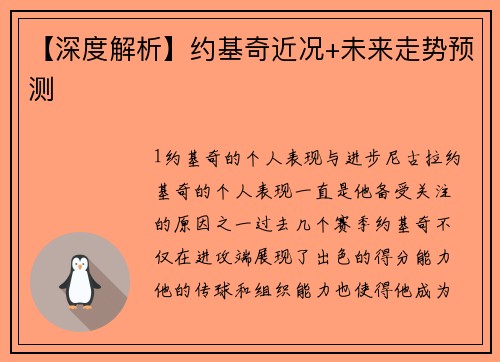 【深度解析】约基奇近况+未来走势预测

1约基奇的个人表现与进步尼古拉约基奇的个人表现一直是他备受关注的原因之一过去几个赛季约基奇不仅在进攻端展现了出色的得分能力他的传球和组织能力也使得他成为